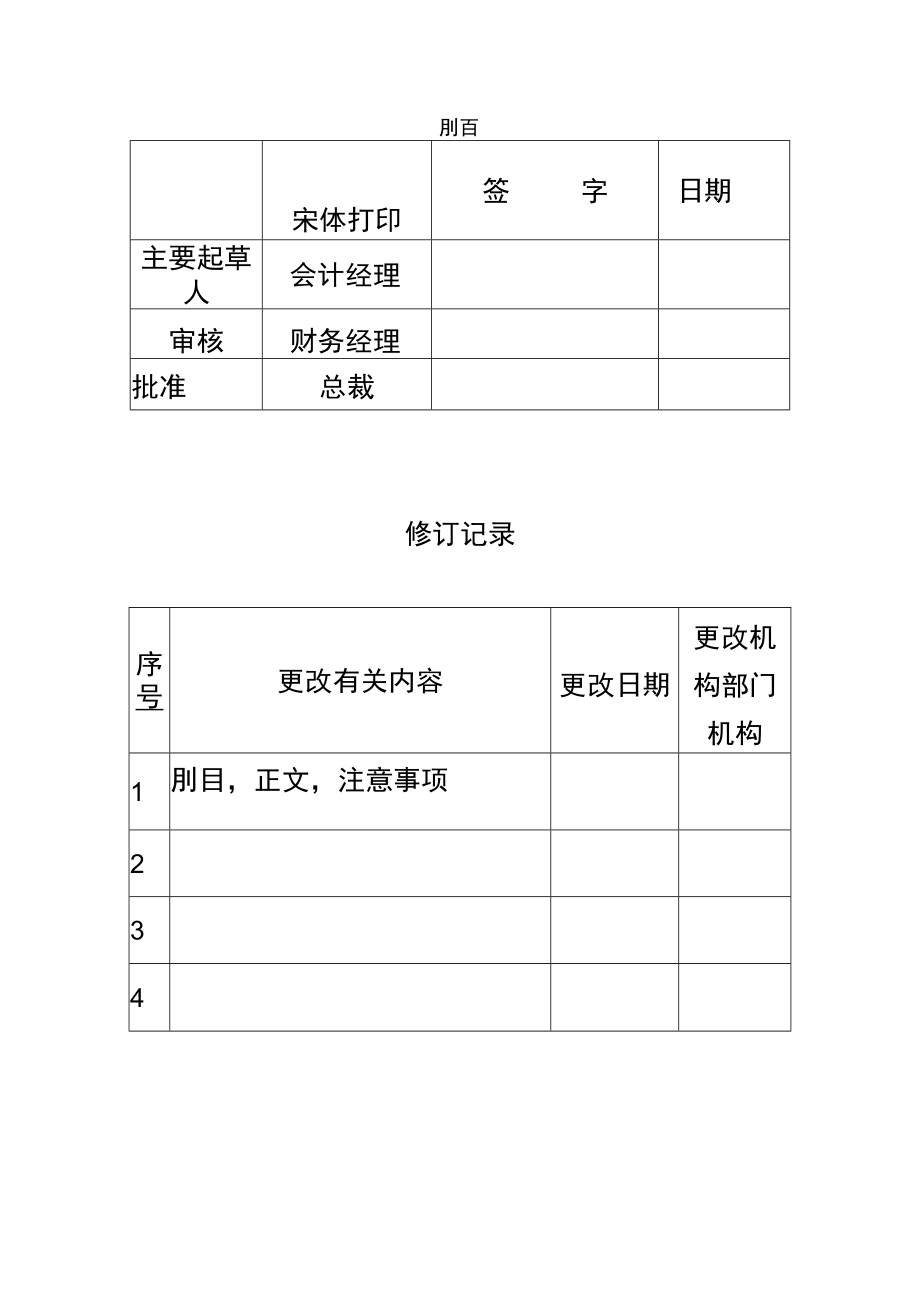 刖百

|  | 宋体打印 | 签　　字 | 日期 |
|---|---|---|---|
| 主要起草人 | 会计经理 |  |  |
| 审核 | 财务经理 |  |  |
| 批准 | 总裁 |  |  |

修订记录

| 序号 | 更改有关内容 | 更改日期 | 更改机构部门机构 |
|---|---|---|---|
| 1 | 刖目，正文，注意事项 |  |  |
| 2 |  |  |  |
| 3 |  |  |  |
| 4 |  |  |  |